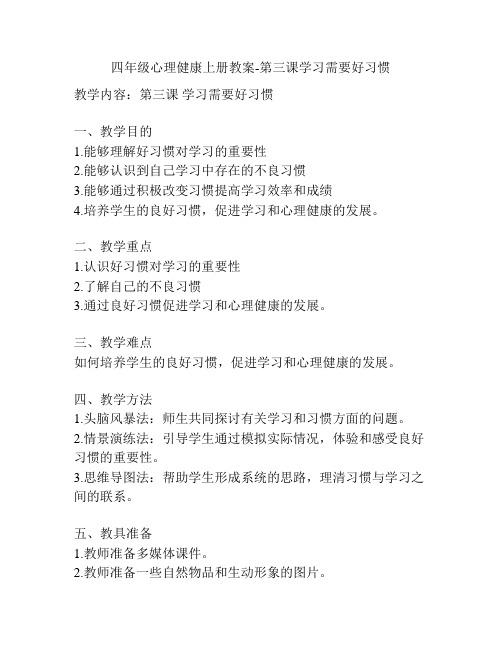 四年级心理健康上册教案-第三课学习需要好习惯

教学内容：第三课 学习需要好习惯

一、教学目的
1.能够理解好习惯对学习的重要性
2.能够认识到自己学习中存在的不良习惯
3.能够通过积极改变习惯提高学习效率和成绩
4.培养学生的良好习惯，促进学习和心理健康的发展。

二、教学重点
1.认识好习惯对学习的重要性
2.了解自己的不良习惯
3.通过良好习惯促进学习和心理健康的发展。

三、教学难点
如何培养学生的良好习惯，促进学习和心理健康的发展。

四、教学方法
1.头脑风暴法：师生共同探讨有关学习和习惯方面的问题。
2.情景演练法：引导学生通过模拟实际情况，体验和感受良好习惯的重要性。
3.思维导图法：帮助学生形成系统的思路，理清习惯与学习之间的联系。

五、教具准备
1.教师准备多媒体课件。
2.教师准备一些自然物品和生动形象的图片。